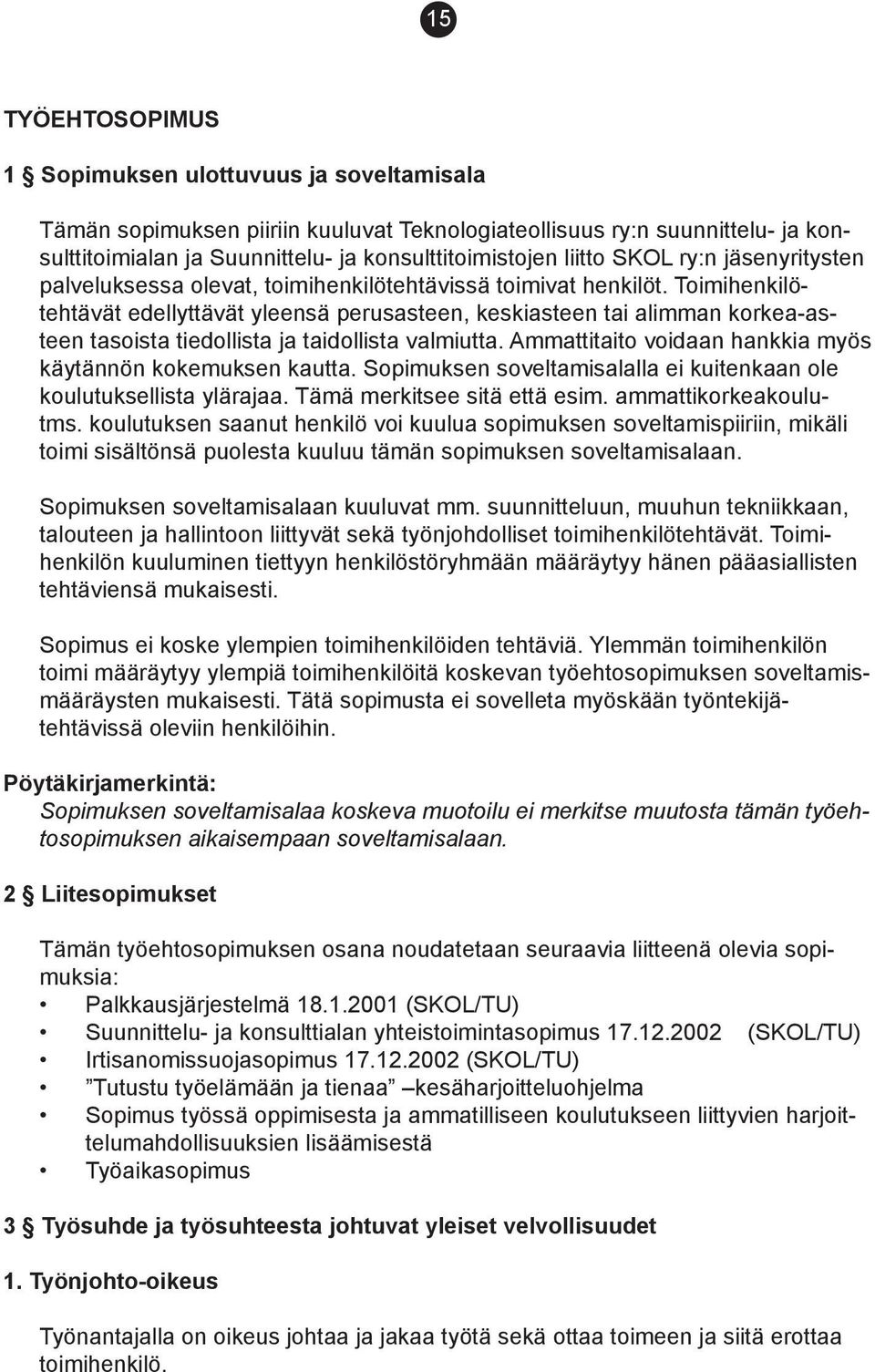 15

TYÖEHTOSOPIMUS

1 § Sopimuksen ulottuvuus ja soveltamisala

Tämän sopimuksen piiriin kuuluvat Teknologiateollisuus ry:n suunnittelu- ja konsulttitoimialan ja Suunnittelu- ja konsulttitoimistojen liitto SKOL ry:n jäsenyritysten palveluksessa olevat, toimihenkilötehtävissä toimivat henkilöt. Toimihenkilötehtävät edellyttävät yleensä perusasteen, keskiasteen tai alimman korkea-asteen tasoista tiedollista ja taidollista valmiutta. Ammattitaito voidaan hankkia myös käytännön kokemuksen kautta. Sopimuksen soveltamisalalla ei kuitenkaan ole koulutuksellista ylärajaa. Tämä merkitsee sitä että esim. ammattikorkeakoulutms. koulutuksen saanut henkilö voi kuulua sopimuksen soveltamispiiriin, mikäli toimi sisältönsä puolesta kuuluu tämän sopimuksen soveltamisalaan.

Sopimuksen soveltamisalaan kuuluvat mm. suunnitteluun, muuhun tekniikkaan, talouteen ja hallintoon liittyvät sekä työnjohdolliset toimihenkilötehtävät. Toimihenkilön kuuluminen tiettyyn henkilöstöryhmään määräytyy hänen pääasiallisten tehtäviensä mukaisesti.

Sopimus ei koske ylempien toimihenkilöiden tehtäviä. Ylemmän toimihenkilön toimi määräytyy ylempiä toimihenkilöitä koskevan työehtosopimuksen soveltamismääräysten mukaisesti. Tätä sopimusta ei sovelleta myöskään työntekijätehtävissä oleviin henkilöihin.

Pöytäkirjamerkintä:
Sopimuksen soveltamisalaa koskeva muotoilu ei merkitse muutosta tämän työehtosopimuksen aikaisempaan soveltamisalaan.

2 § Liitesopimukset

Tämän työehtosopimuksen osana noudatetaan seuraavia liitteenä olevia sopimuksia:
• Palkkausjärjestelmä 18.1.2001 (SKOL/TU)
• Suunnittelu- ja konsulttialan yhteistoimintasopimus 17.12.2002 (SKOL/TU)
• Irtisanomissuojasopimus 17.12.2002 (SKOL/TU)
• ”Tutustu työelämään ja tienaa” –kesäharjoitteluohjelma
• Sopimus työssä oppimisesta ja ammatilliseen koulutukseen liittyvien harjoittelumahdollisuuksien lisäämisestä
• Työaikasopimus

3 § Työsuhde ja työsuhteesta johtuvat yleiset velvollisuudet

1. Työnjohto-oikeus

Työnantajalla on oikeus johtaa ja jakaa työtä sekä ottaa toimeen ja siitä erottaa toimihenkilö.